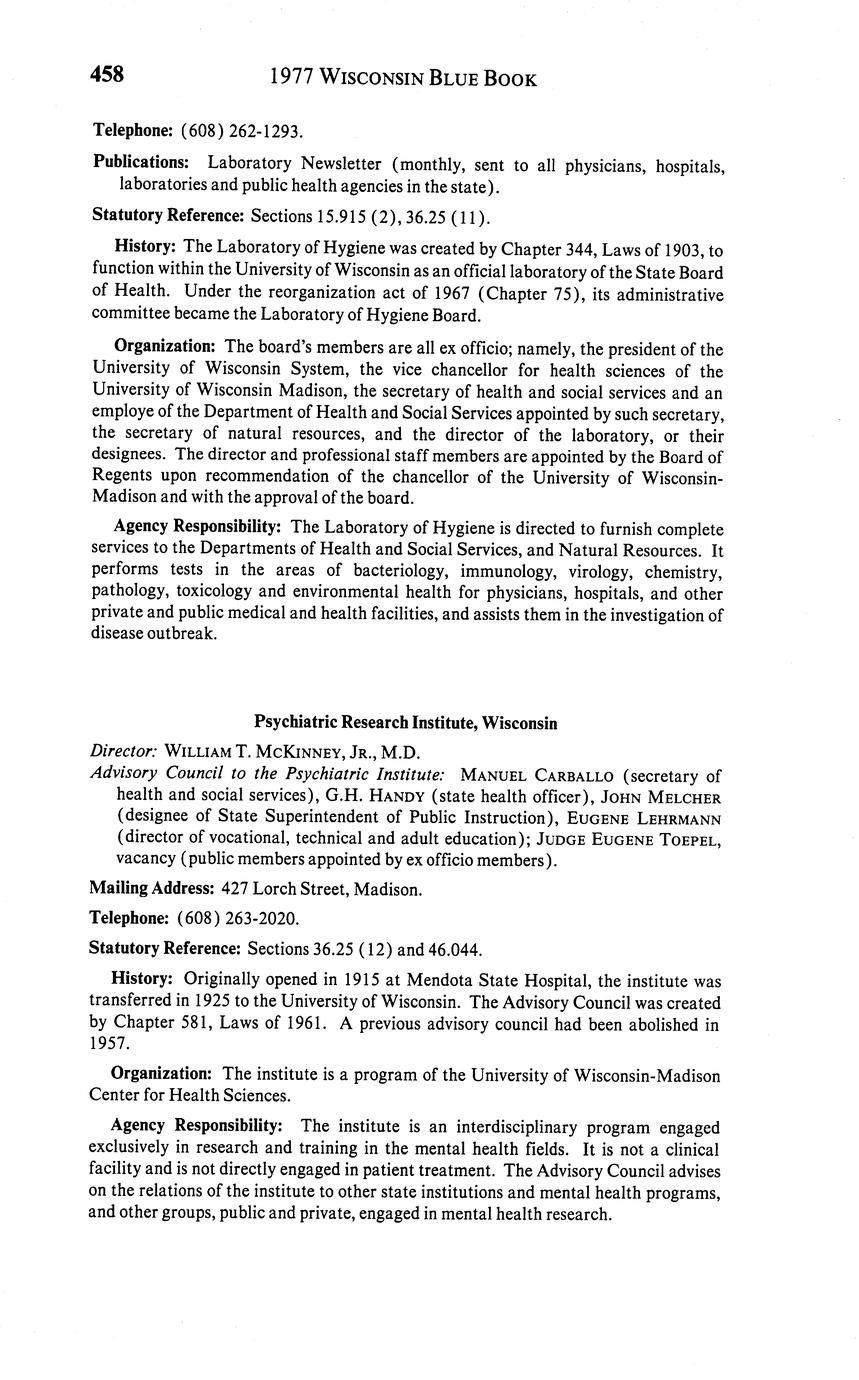 458 1977 WISCONSIN BLUE BOOK

Telephone: (608) 262-1293.

Publications: Laboratory Newsletter (monthly, sent to all physicians, hospitals, laboratories and public health agencies in the state).

Statutory Reference: Sections 15.915 (2), 36.25 (11).

History: The Laboratory of Hygiene was created by Chapter 344, Laws of 1903, to function within the University of Wisconsin as an official laboratory of the State Board of Health. Under the reorganization act of 1967 (Chapter 75), its administrative committee became the Laboratory of Hygiene Board.

Organization: The board's members are all ex officio; namely, the president of the University of Wisconsin System, the vice chancellor for health sciences of the University of Wisconsin Madison, the secretary of health and social services and an employe of the Department of Health and Social Services appointed by such secretary, the secretary of natural resources, and the director of the laboratory, or their designees. The director and professional staff members are appointed by the Board of Regents upon recommendation of the chancellor of the University of Wisconsin-Madison and with the approval of the board.

Agency Responsibility: The Laboratory of Hygiene is directed to furnish complete services to the Departments of Health and Social Services, and Natural Resources. It performs tests in the areas of bacteriology, immunology, virology, chemistry, pathology, toxicology and environmental health for physicians, hospitals, and other private and public medical and health facilities, and assists them in the investigation of disease outbreak.

Psychiatric Research Institute, Wisconsin

Director: WILLIAM T. MCKINNEY, JR., M.D.
Advisory Council to the Psychiatric Institute: MANUEL CARBALLO (secretary of health and social services), G.H. HANDY (state health officer), JOHN MELCHER (designee of State Superintendent of Public Instruction), EUGENE LEHRMANN (director of vocational, technical and adult education); JUDGE EUGENE TOEPEL, vacancy (public members appointed by ex officio members).

Mailing Address: 427 Lorch Street, Madison.

Telephone: (608) 263-2020.

Statutory Reference: Sections 36.25 (12) and 46.044.

History: Originally opened in 1915 at Mendota State Hospital, the institute was transferred in 1925 to the University of Wisconsin. The Advisory Council was created by Chapter 581, Laws of 1961. A previous advisory council had been abolished in 1957.

Organization: The institute is a program of the University of Wisconsin-Madison Center for Health Sciences.

Agency Responsibility: The institute is an interdisciplinary program engaged exclusively in research and training in the mental health fields. It is not a clinical facility and is not directly engaged in patient treatment. The Advisory Council advises on the relations of the institute to other state institutions and mental health programs, and other groups, public and private, engaged in mental health research.